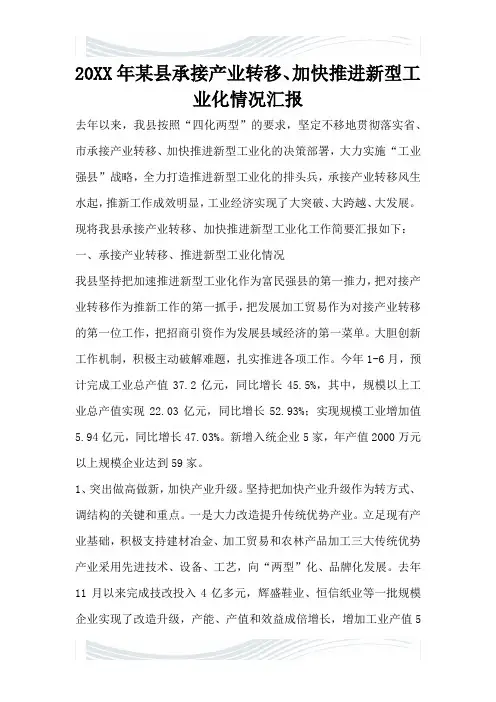 20XX年某县承接产业转移、加快推进新型工业化情况汇报

去年以来，我县按照“四化两型”的要求，坚定不移地贯彻落实省、市承接产业转移、加快推进新型工业化的决策部署，大力实施“工业强县”战略，全力打造推进新型工业化的排头兵，承接产业转移风生水起，推新工作成效明显，工业经济实现了大突破、大跨越、大发展。现将我县承接产业转移、加快推进新型工业化工作简要汇报如下：

一、承接产业转移、推进新型工业化情况

我县坚持把加速推进新型工业化作为富民强县的第一推力，把对接产业转移作为推新工作的第一抓手，把发展加工贸易作为对接产业转移的第一位工作，把招商引资作为发展县域经济的第一菜单。大胆创新工作机制，积极主动破解难题，扎实推进各项工作。今年1-6月，预计完成工业总产值37.2亿元，同比增长45.5%，其中，规模以上工业总产值实现22.03亿元，同比增长52.93%；实现规模工业增加值5.94亿元，同比增长47.03%。新增入统企业5家，年产值2000万元以上规模企业达到59家。

1、突出做高做新，加快产业升级。坚持把加快产业升级作为转方式、调结构的关键和重点。一是大力改造提升传统优势产业。立足现有产业基础，积极支持建材冶金、加工贸易和农林产品加工三大传统优势产业采用先进技术、设备、工艺，向“两型”化、品牌化发展。去年11月以来完成技改投入4亿多元，辉盛鞋业、恒信纸业等一批规模企业实现了改造升级，产能、产值和效益成倍增长，增加工业产值5